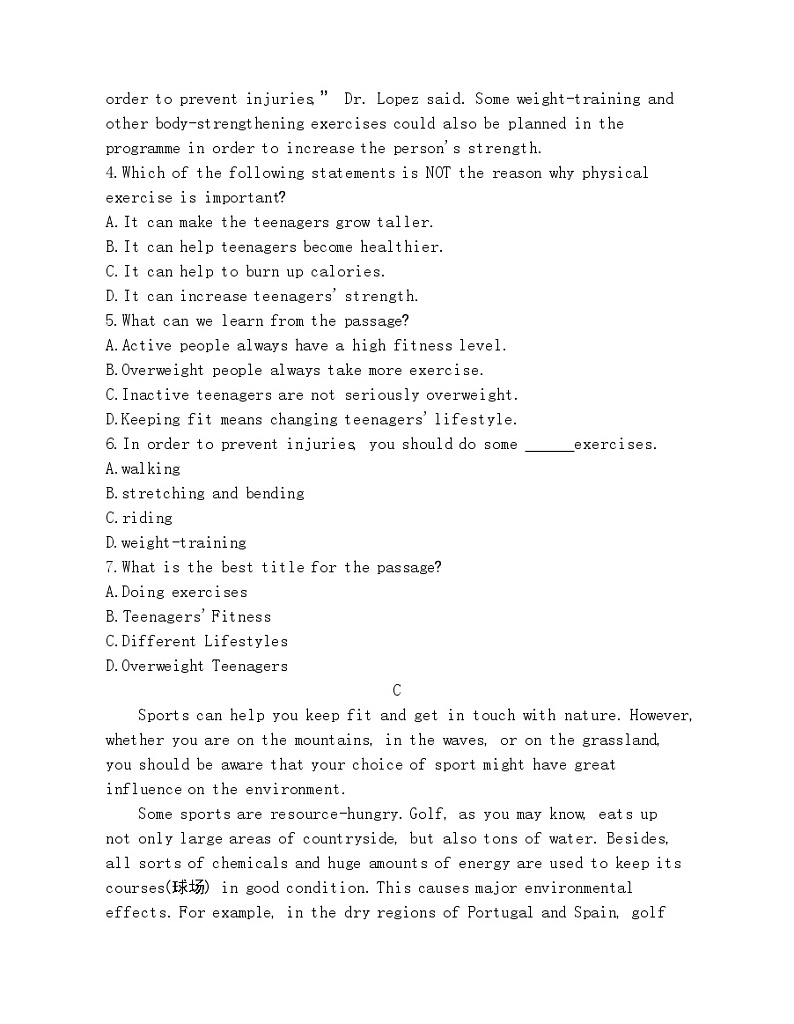 order to prevent injuries," Dr. Lopez said. Some weight-training and other body-strengthening exercises could also be planned in the programme in order to increase the person's strength.
4. Which of the following statements is NOT the reason why physical exercise is important?
A. It can make the teenagers grow taller.
B. It can help teenagers become healthier.
C. It can help to burn up calories.
D. It can increase teenagers' strength.
5. What can we learn from the passage?
A. Active people always have a high fitness level.
B. Overweight people always take more exercise.
C. Inactive teenagers are not seriously overweight.
D. Keeping fit means changing teenagers' lifestyle.
6. In order to prevent injuries, you should do some ______exercises.
A. walking
B. stretching and bending
C. riding
D. weight-training
7. What is the best title for the passage?
A. Doing exercises
B. Teenagers' Fitness
C. Different Lifestyles
D. Overweight Teenagers
C
Sports can help you keep fit and get in touch with nature. However, whether you are on the mountains, in the waves, or on the grassland, you should be aware that your choice of sport might have great influence on the environment.
Some sports are resource-hungry. Golf, as you may know, eats up not only large areas of countryside, but also tons of water. Besides, all sorts of chemicals and huge amounts of energy are used to keep its courses(球场) in good condition. This causes major environmental effects. For example, in the dry regions of Portugal and Spain, golf